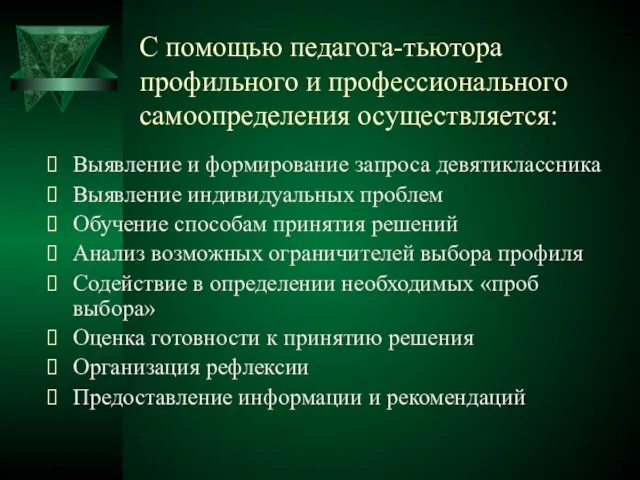 С помощью педагога-тьютора профильного и профессионального самоопределения осуществляется:

 Выявление и формирование запроса девятиклассника
 Выявление индивидуальных проблем
 Обучение способам принятия решений
 Анализ возможных ограничителей выбора профиля
 Содействие в определении необходимых «проб выбора»
 Оценка готовности к принятию решения
 Организация рефлексии
 Предоставление информации и рекомендаций